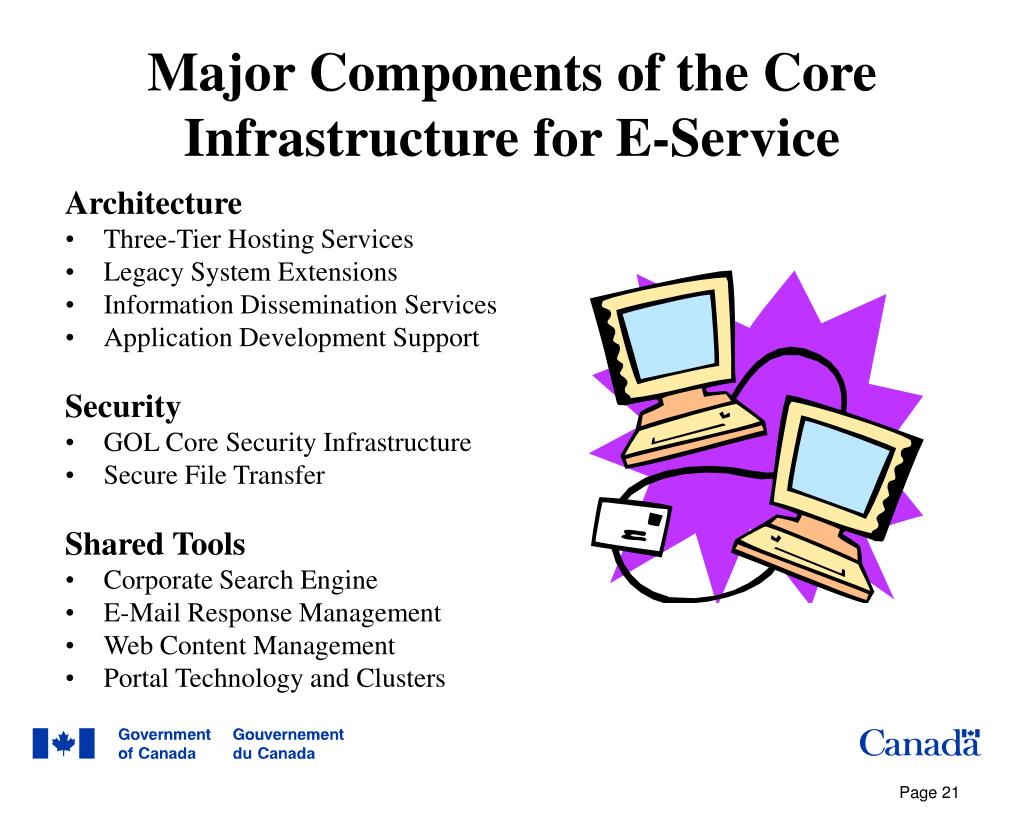 Major Components of the Core Infrastructure for E-Service

Architecture
• Three-Tier Hosting Services
• Legacy System Extensions
• Information Dissemination Services
• Application Development Support

Security
• GOL Core Security Infrastructure
• Secure File Transfer

Shared Tools
• Corporate Search Engine
• E-Mail Response Management
• Web Content Management
• Portal Technology and Clusters

Government of Canada Gouvernement du Canada

Canada

Page 21